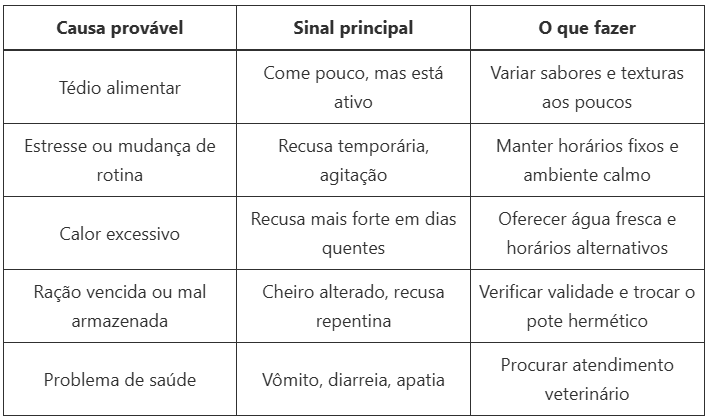 | Causa provável | Sinal principal | O que fazer |
|---|---|---|
| Tédio alimentar | Come pouco, mas está ativo | Variar sabores e texturas aos poucos |
| Estresse ou mudança de rotina | Recusa temporária, agitação | Manter horários fixos e ambiente calmo |
| Calor excessivo | Recusa mais forte em dias quentes | Oferecer água fresca e horários alternativos |
| Ração vencida ou mal armazenada | Cheiro alterado, recusa repentina | Verificar validade e trocar o pote hermético |
| Problema de saúde | Vômito, diarreia, apatia | Procurar atendimento veterinário |